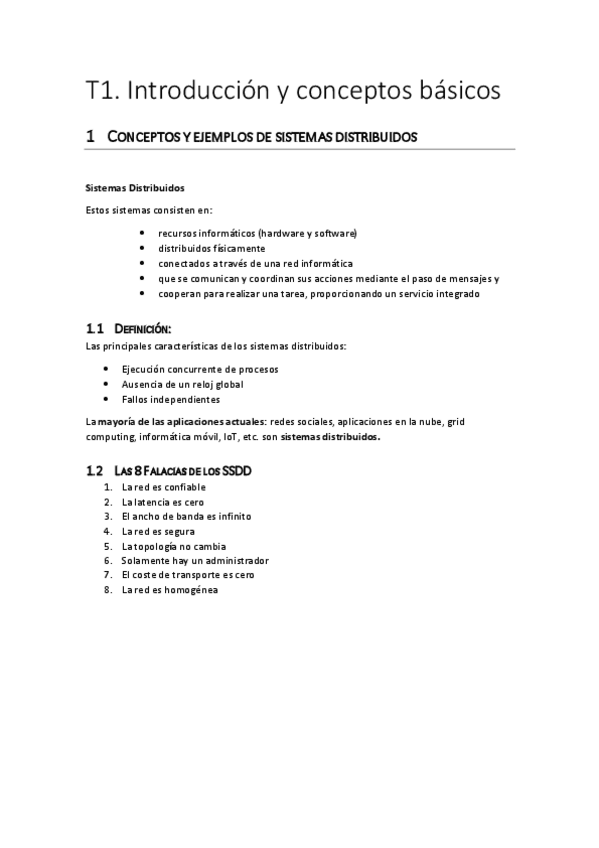 T1. Introducción y conceptos básicos

1 CONCEPTOS Y EJEMPLOS DE SISTEMAS DISTRIBUIDOS

Sistemas Distribuidos

Estos sistemas consisten en:

- recursos informáticos (hardware y software)
- distribuidos físicamente
- conectados a través de una red informática
- que se comunican y coordinan sus acciones mediante el paso de mensajes y
- cooperan para realizar una tarea, proporcionando un servicio integrado

1.1 DEFINICIÓN:

Las principales características de los sistemas distribuidos:

- Ejecución concurrente de procesos
- Ausencia de un reloj global
- Fallos independientes

La mayoría de las aplicaciones actuales: redes sociales, aplicaciones en la nube, grid computing, informática móvil, IoT, etc. son sistemas distribuidos.

1.2 LAS 8 FALACIAS DE LOS SSDD

1. La red es confiable
2. La latencia es cero
3. El ancho de banda es infinito
4. La red es segura
5. La topología no cambia
6. Solamente hay un administrador
7. El coste de transporte es cero
8. La red es homogénea